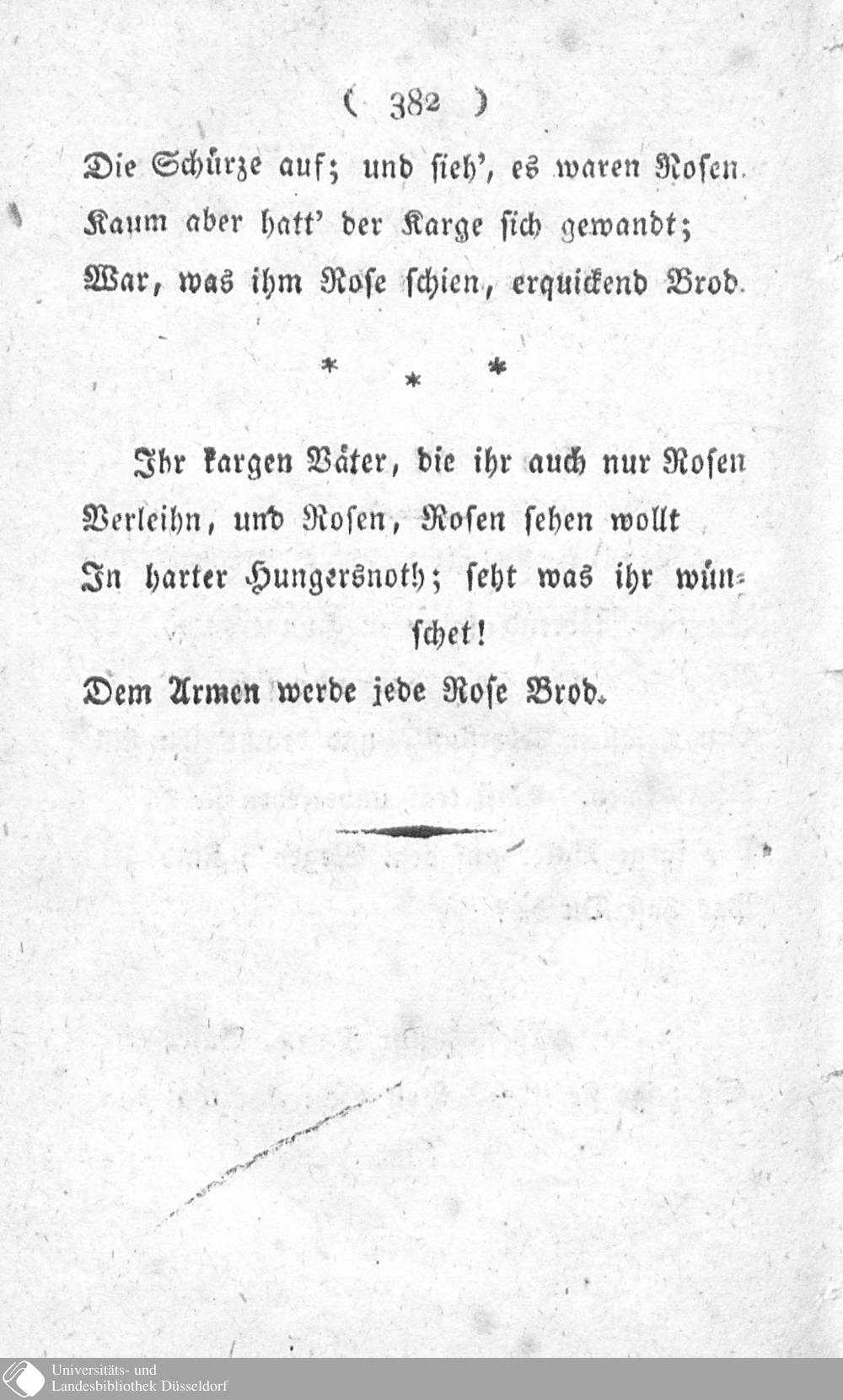 ( 382 )

Die Schürze auf; und sieh', es waren Rosen.
Kaum aber hatt' der Karge sich gewandt;
War, was ihm Rose schien, erquickend Brod.

* * *

Ihr kargen Väter, die ihr auch nur Rosen
Verleihn, und Rosen, Rosen sehen wollt
In harter Hungersnoth; seht was ihr wünschet!
Dem Armen werde jede Rose Brod.

Universitäts- und
Landesbibliothek Düsseldorf